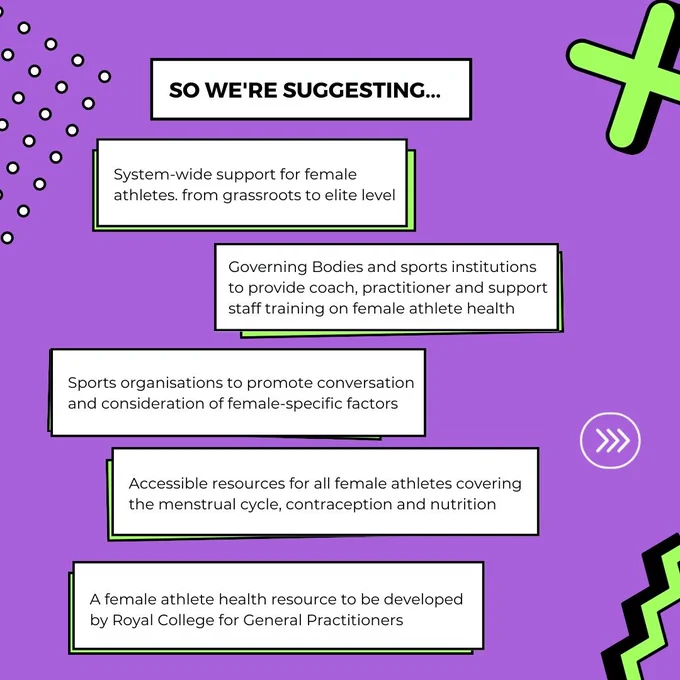 SO WE'RE SUGGESTING...

System-wide support for female athletes. from grassroots to elite level

Governing Bodies and sports institutions to provide coach, practitioner and support staff training on female athlete health

Sports organisations to promote conversation and consideration of female-specific factors

Accessible resources for all female athletes covering the menstrual cycle, contraception and nutrition

A female athlete health resource to be developed by Royal College for General Practitioners